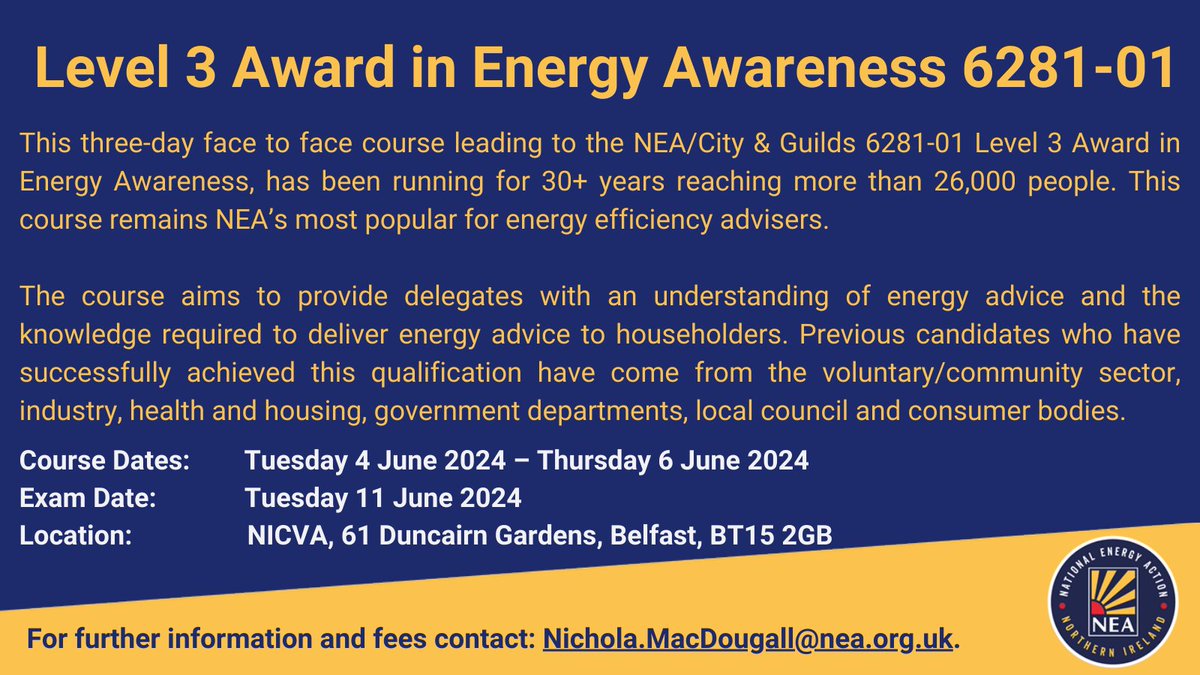 Level 3 Award in Energy Awareness 6281-01

This three-day face to face course leading to the NEA/City & Guilds 6281-01 Level 3 Award in Energy Awareness, has been running for 30+ years reaching more than 26,000 people. This course remains NEA's most popular for energy efficiency advisers.

The course aims to provide delegates with an understanding of energy advice and the knowledge required to deliver energy advice to householders. Previous candidates who have successfully achieved this qualification have come from the voluntary/community sector, industry, health and housing, government departments, local council and consumer bodies.

Course Dates: Tuesday 4 June 2024 – Thursday 6 June 2024
Exam Date: Tuesday 11 June 2024
Location: NICVA, 61 Duncairn Gardens, Belfast, BT15 2GB

For further information and fees contact: Nichola.MacDougall@nea.org.uk.

NATIONAL ENERGY ACTION
NEA
NORTHERN IRELAND